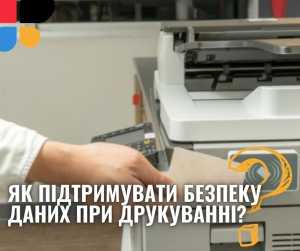 ЯК ПІДТРИМУВАТИ БЕЗПЕКУ ДАНИХ ПРИ ДРУКУВАННІ?